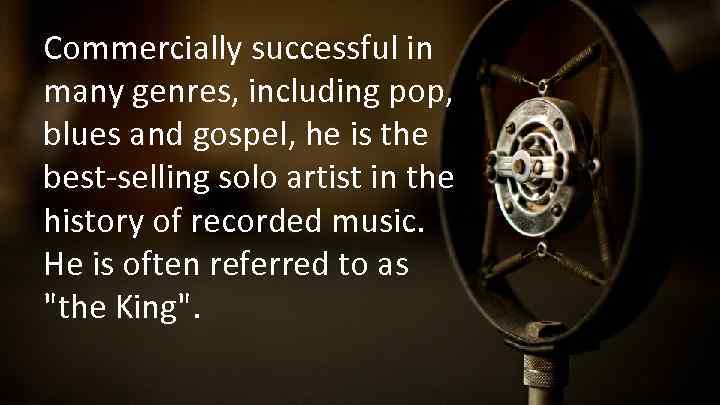 Commercially successful in many genres, including pop, blues and gospel, he is the best-selling solo artist in the history of recorded music. He is often referred to as "the King".